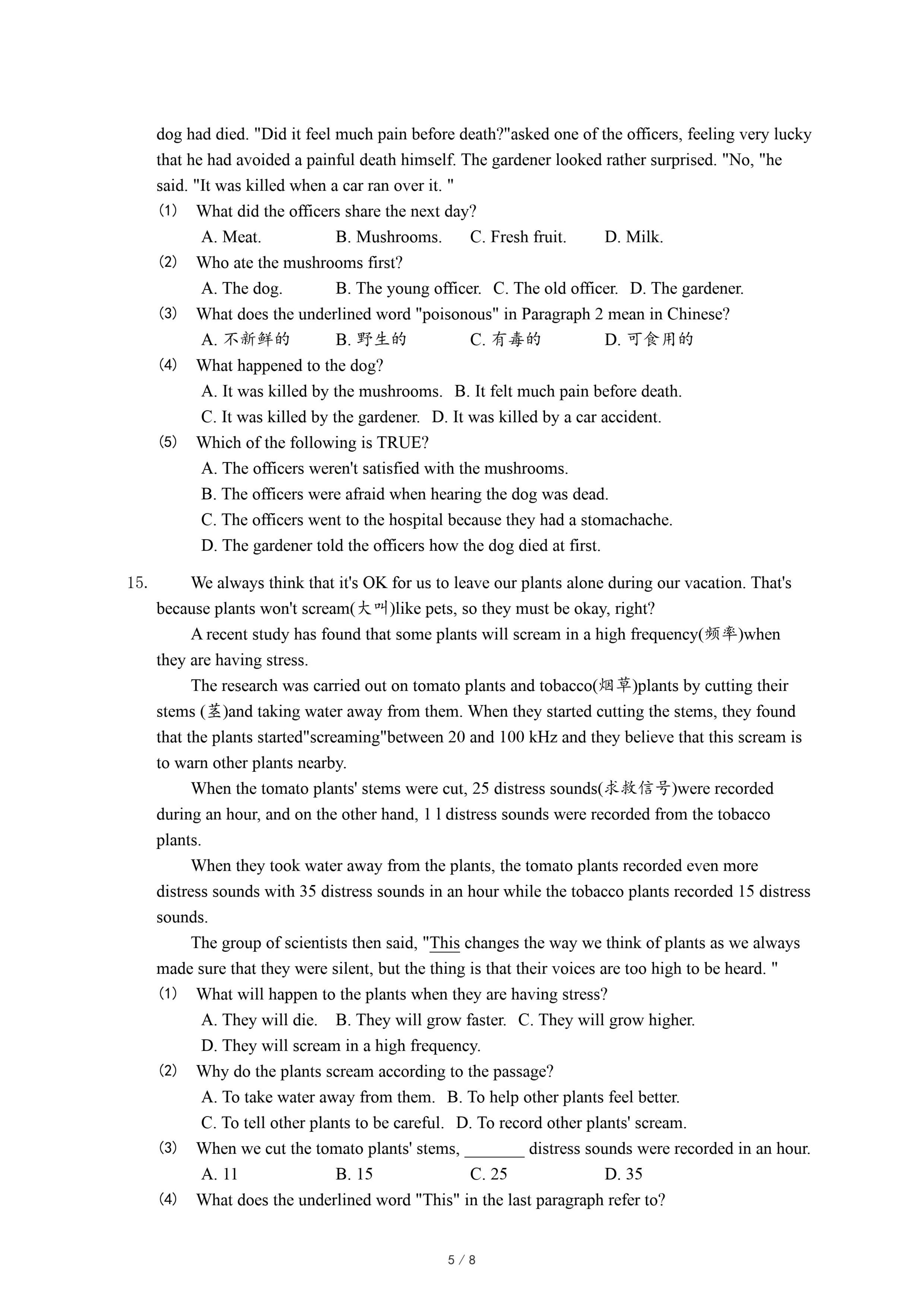 dog had died. "Did it feel much pain before death?"asked one of the officers, feeling very lucky that he had avoided a painful death himself. The gardener looked rather surprised. "No, "he said. "It was killed when a car ran over it. "

(1) What did the officers share the next day?
A. Meat. B. Mushrooms. C. Fresh fruit. D. Milk.

(2) Who ate the mushrooms first?
A. The dog. B. The young officer. C. The old officer. D. The gardener.

(3) What does the underlined word "poisonous" in Paragraph 2 mean in Chinese?
A. 不新鲜的 B. 野生的 C. 有毒的 D. 可食用的

(4) What happened to the dog?
A. It was killed by the mushrooms. B. It felt much pain before death.
C. It was killed by the gardener. D. It was killed by a car accident.

(5) Which of the following is TRUE?
A. The officers weren't satisfied with the mushrooms.
B. The officers were afraid when hearing the dog was dead.
C. The officers went to the hospital because they had a stomachache.
D. The gardener told the officers how the dog died at first.

15. We always think that it's OK for us to leave our plants alone during our vacation. That's because plants won't scream(大叫)like pets, so they must be okay, right?

A recent study has found that some plants will scream in a high frequency(频率)when they are having stress.

The research was carried out on tomato plants and tobacco(烟草)plants by cutting their stems (茎)and taking water away from them. When they started cutting the stems, they found that the plants started"screaming"between 20 and 100 kHz and they believe that this scream is to warn other plants nearby.

When the tomato plants' stems were cut, 25 distress sounds(求救信号)were recorded during an hour, and on the other hand, 1 l distress sounds were recorded from the tobacco plants.

When they took water away from the plants, the tomato plants recorded even more distress sounds with 35 distress sounds in an hour while the tobacco plants recorded 15 distress sounds.

The group of scientists then said, "This changes the way we think of plants as we always made sure that they were silent, but the thing is that their voices are too high to be heard. "

(1) What will happen to the plants when they are having stress?
A. They will die. B. They will grow faster. C. They will grow higher.
D. They will scream in a high frequency.

(2) Why do the plants scream according to the passage?
A. To take water away from them. B. To help other plants feel better.
C. To tell other plants to be careful. D. To record other plants' scream.

(3) When we cut the tomato plants' stems, _______ distress sounds were recorded in an hour.
A. 11 B. 15 C. 25 D. 35

(4) What does the underlined word "This" in the last paragraph refer to?

5 / 8